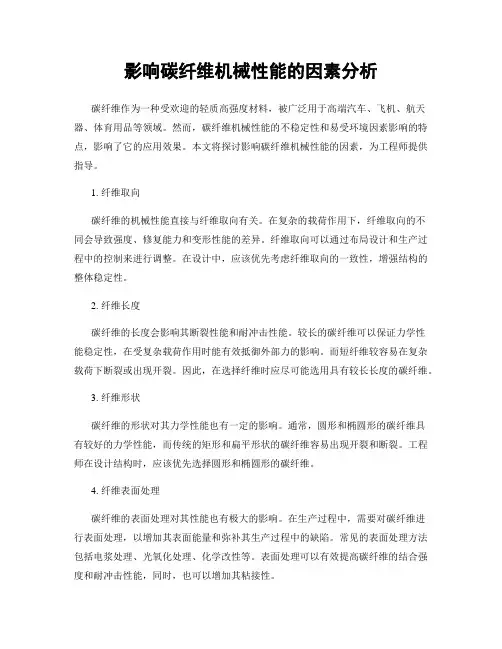 影响碳纤维机械性能的因素分析

碳纤维作为一种受欢迎的轻质高强度材料，被广泛用于高端汽车、飞机、航天器、体育用品等领域。然而，碳纤维机械性能的不稳定性和易受环境因素影响的特点，影响了它的应用效果。本文将探讨影响碳纤维机械性能的因素，为工程师提供指导。

1. 纤维取向

碳纤维的机械性能直接与纤维取向有关。在复杂的载荷作用下，纤维取向的不同会导致强度、修复能力和变形性能的差异。纤维取向可以通过布局设计和生产过程中的控制来进行调整。在设计中，应该优先考虑纤维取向的一致性，增强结构的整体稳定性。

2. 纤维长度

碳纤维的长度会影响其断裂性能和耐冲击性能。较长的碳纤维可以保证力学性能稳定性，在受复杂载荷作用时能有效抵御外部力的影响。而短纤维较容易在复杂载荷下断裂或出现开裂。因此，在选择纤维时应尽可能选用具有较长长度的碳纤维。

3. 纤维形状

碳纤维的形状对其力学性能也有一定的影响。通常，圆形和椭圆形的碳纤维具有较好的力学性能，而传统的矩形和扁平形状的碳纤维容易出现开裂和断裂。工程师在设计结构时，应该优先选择圆形和椭圆形的碳纤维。

4. 纤维表面处理

碳纤维的表面处理对其性能也有极大的影响。在生产过程中，需要对碳纤维进行表面处理，以增加其表面能量和弥补其生产过程中的缺陷。常见的表面处理方法包括电浆处理、光氧化处理、化学改性等。表面处理可以有效提高碳纤维的结合强度和耐冲击性能，同时，也可以增加其粘接性。